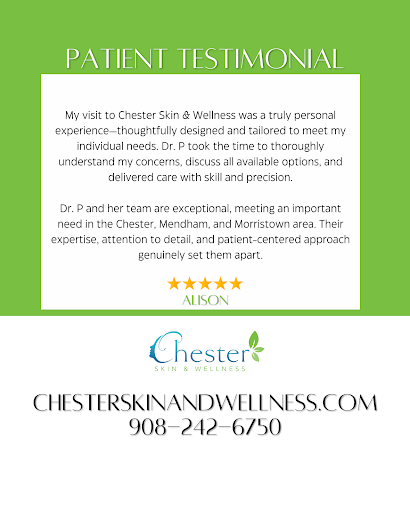 PATIENT TESTIMONIAL

My visit to Chester Skin & Wellness was a truly personal experience—thoughtfully designed and tailored to meet my individual needs. Dr. P took the time to thoroughly understand my concerns, discuss all available options, and delivered care with skill and precision.

Dr. P and her team are exceptional, meeting an important need in the Chester, Mendham, and Morristown area. Their expertise, attention to detail, and patient-centered approach genuinely set them apart.

★★★★★
ALISON

Chester
SKIN & WELLNESS

CHESTERSKINANDWELLNESS.COM
908-242-6750